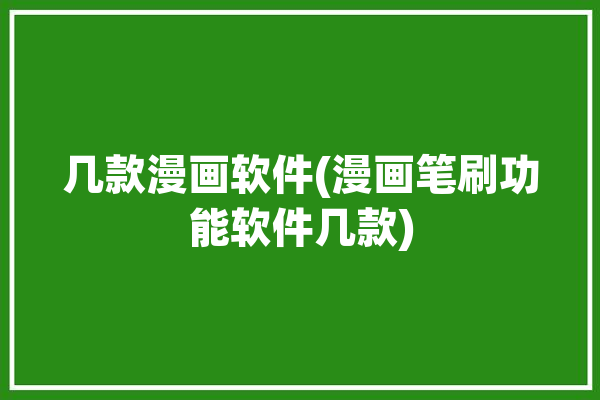 几款漫画软件(漫画笔刷功能软件几款)